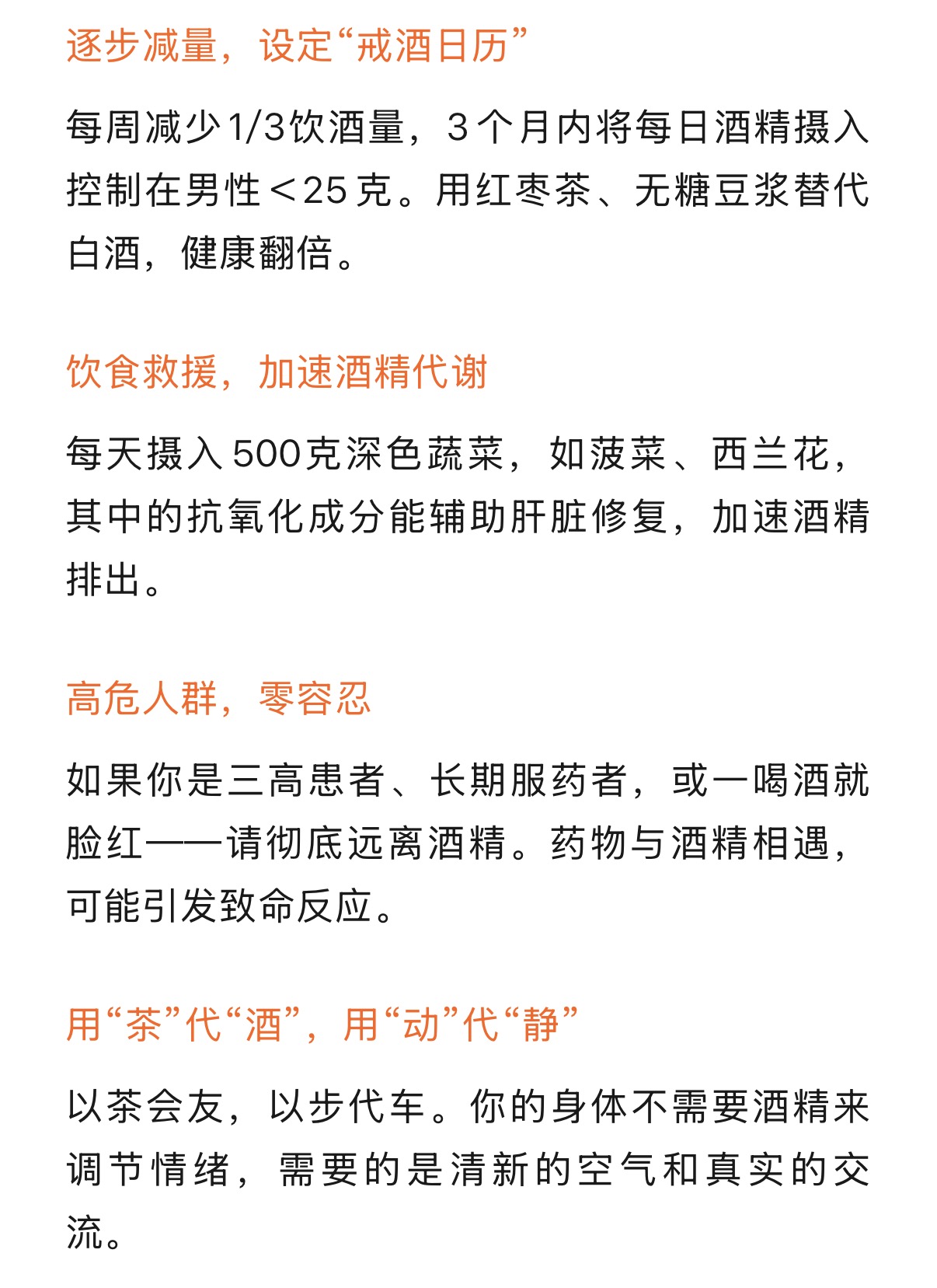 逐步减量，设定“戒酒日历”

每周减少1/3饮酒量，3个月内将每日酒精摄入控制在男性＜25克。用红枣茶、无糖豆浆替代白酒，健康翻倍。

饮食救援，加速酒精代谢

每天摄入500克深色蔬菜，如菠菜、西兰花，其中的抗氧化成分能辅助肝脏修复，加速酒精排出。

高危人群，零容忍

如果你是三高患者、长期服药者，或一喝酒就脸红——请彻底远离酒精。药物与酒精相遇，可能引发致命反应。

用“茶”代“酒”，用“动”代“静”

以茶会友，以步代车。你的身体不需要酒精来调节情绪，需要的是清新的空气和真实的交流。